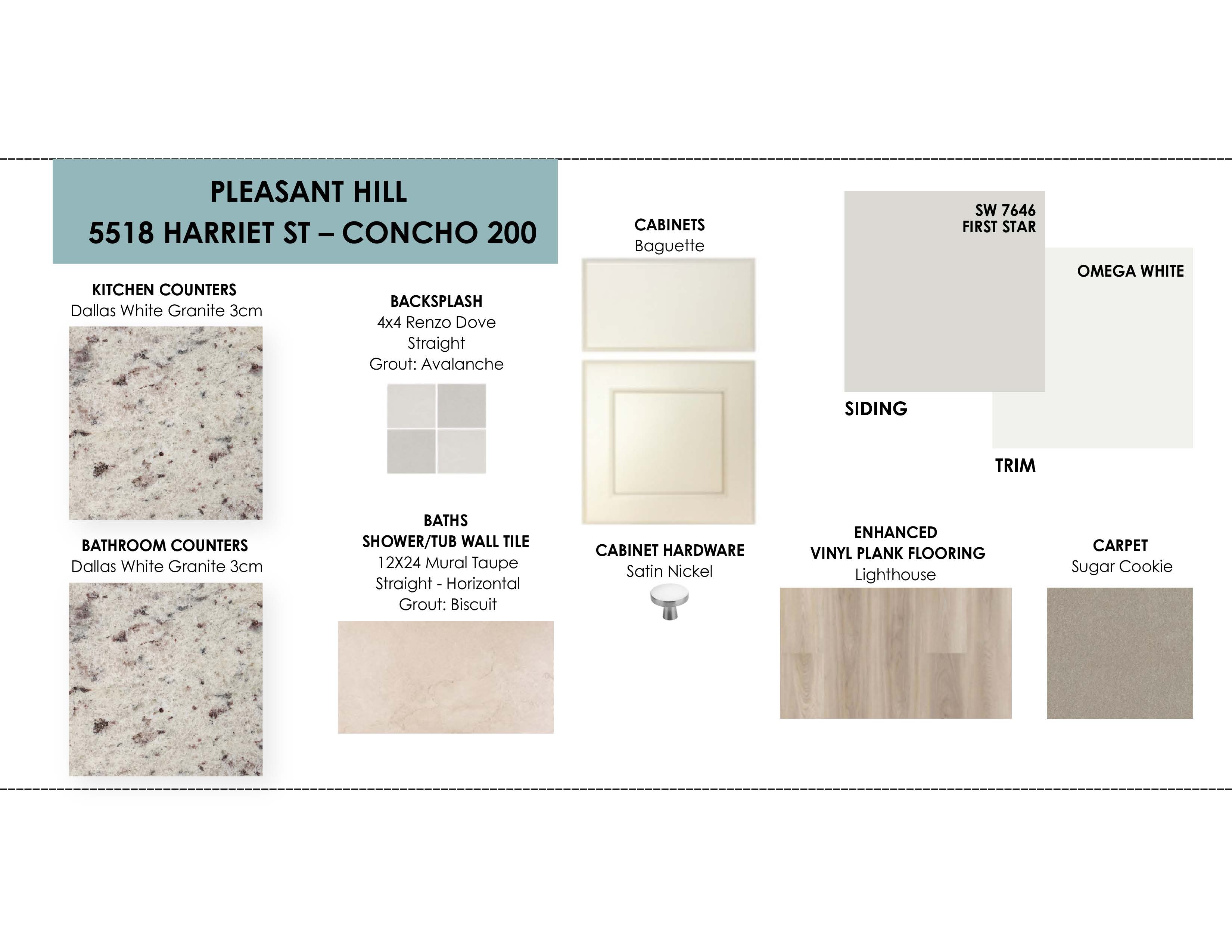 PLEASANT HILL
5518 HARRIET ST – CONCHO 200

KITCHEN COUNTERS
Dallas White Granite 3cm

BATHROOM COUNTERS
Dallas White Granite 3cm

BACKSPLASH
4x4 Renzo Dove
Straight
Grout: Avalanche

BATHS
SHOWER/TUB WALL TILE
12X24 Mural Taupe
Straight - Horizontal
Grout: Biscuit

CABINETS
Baguette

CABINET HARDWARE
Satin Nickel

SW 7646
FIRST STAR

SIDING

OMEGA WHITE

TRIM

ENHANCED
VINYL PLANK FLOORING
Lighthouse

CARPET
Sugar Cookie